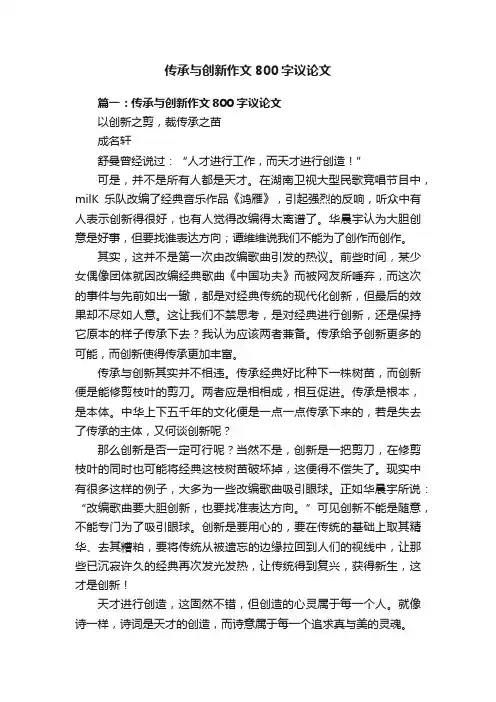 传承与创新作文 800 字议论文

篇一：传承与创新作文 800 字议论文

以创新之剪，裁传承之苗

成名轩

舒曼曾经说过：“人才进行工作，而天才进行创造！”

可是，并不是所有人都是天才。在湖南卫视大型民歌竞唱节目中，milK 乐队改编了经典音乐作品《鸿雁》，引起强烈的反响，听众中有人表示创新得很好，也有人觉得改编得太离谱了。华晨宇认为大胆创意是好事，但要找准表达方向；谭维维说我们不能为了创作而创作。

其实，这并不是第一次由改编歌曲引发的热议。前些时间，某少女偶像团体就因改编经典歌曲《中国功夫》而被网友所唾弃，而这次的事件与先前如出一辙，都是对经典传统的现代化创新，但最后的效果却不尽如人意。这让我们不禁思考，是对经典进行创新，还是保持它原本的样子传承下去？我认为应该两者兼备。传承给予创新更多的可能，而创新使得传承更加丰富。

传承与创新其实并不相违。传承经典好比种下一株树苗，而创新便是能修剪枝叶的剪刀。两者应是相相成，相互促进。传承是根本，是本体。中华上下五千年的文化便是一点一点传承下来的，若是失去了传承的主体，又何谈创新呢？

那么创新是否一定可行呢？当然不是，创新是一把剪刀，在修剪枝叶的同时也可能将经典这枝树苗破坏掉，这便得不偿失了。现实中有很多这样的例子，大多为一些改编歌曲吸引眼球。正如华晨宇所说：“改编歌曲要大胆创新，也要找准表达方向。”可见创新不能是随意，不能专门为了吸引眼球。创新是要用心的，要在传统的基础上取其精华、去其糟粕，要将传统从被遗忘的边缘拉回到人们的视线中，让那些已沉寂许久的经典再次发光发热，让传统得到复兴，获得新生，这才是创新！

天才进行创造，这固然不错，但创造的心灵属于每一个人。就像诗一样，诗词是天才的创造，而诗意属于每一个追求真与美的灵魂。